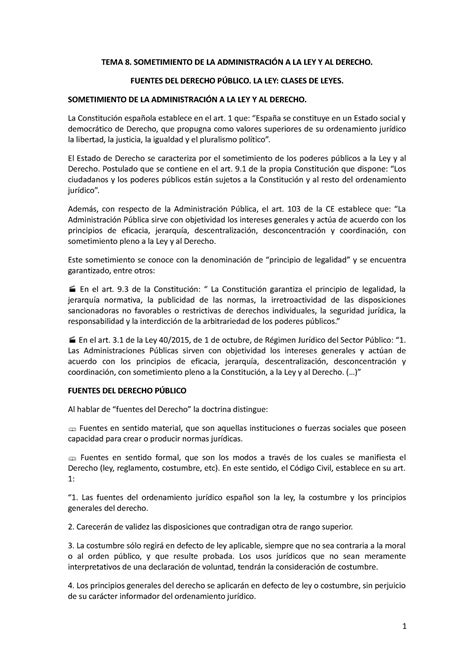 TEMA 8. SOMETIMIENTO DE LA ADMINISTRACIÓN A LA LEY Y AL DERECHO.

FUENTES DEL DERECHO PÚBLICO. LA LEY: CLASES DE LEYES.

SOMETIMIENTO DE LA ADMINISTRACIÓN A LA LEY Y AL DERECHO.

La Constitución española establece en el art. 1 que: "España se constituye en un Estado social y democrático de Derecho, que propugna como valores superiores de su ordenamiento jurídico la libertad, la justicia, la igualdad y el pluralismo político".

El Estado de Derecho se caracteriza por el sometimiento de los poderes públicos a la Ley y al Derecho. Postulado que se contiene en el art. 9.1 de la propia Constitución que dispone: "Los ciudadanos y los poderes públicos están sujetos a la Constitución y al resto del ordenamiento jurídico".

Además, con respecto de la Administración Pública, el art. 103 de la CE establece que: "La Administración Pública sirve con objetividad los intereses generales y actúa de acuerdo con los principios de eficacia, jerarquía, descentralización, desconcentración y coordinación, con sometimiento pleno a la Ley y al Derecho.

Este sometimiento se conoce con la denominación de "principio de legalidad" y se encuentra garantizado, entre otros:

En el art. 9.3 de la Constitución: " La Constitución garantiza el principio de legalidad, la jerarquía normativa, la publicidad de las normas, la irretroactividad de las disposiciones sancionadoras no favorables o restrictivas de derechos individuales, la seguridad jurídica, la responsabilidad y la interdicción de la arbitrariedad de los poderes públicos."

En el art. 3.1 de la Ley 40/2015, de 1 de octubre, de Régimen Jurídico del Sector Público: "1. Las Administraciones Públicas sirven con objetividad los intereses generales y actúan de acuerdo con los principios de eficacia, jerarquía, descentralización, desconcentración y coordinación, con sometimiento pleno a la Constitución, a la Ley y al Derecho. (...)"

FUENTES DEL DERECHO PÚBLICO

Al hablar de "fuentes del Derecho" la doctrina distingue:

Fuentes en sentido material, que son aquellas instituciones o fuerzas sociales que poseen capacidad para crear o producir normas jurídicas.

Fuentes en sentido formal, que son los modos a través de los cuales se manifiesta el Derecho (ley, reglamento, costumbre, etc). En este sentido, el Código Civil, establece en su art. 1:

"1. Las fuentes del ordenamiento jurídico español son la ley, la costumbre y los principios generales del derecho.

2. Carecerán de validez las disposiciones que contradigan otra de rango superior.

3. La costumbre sólo regirá en defecto de ley aplicable, siempre que no sea contraria a la moral o al orden público, y que resulte probada. Los usos jurídicos que no sean meramente interpretativos de una declaración de voluntad, tendrán la consideración de costumbre.

4. Los principios generales del derecho se aplicarán en defecto de ley o costumbre, sin perjuicio de su carácter informador del ordenamiento jurídico.

1